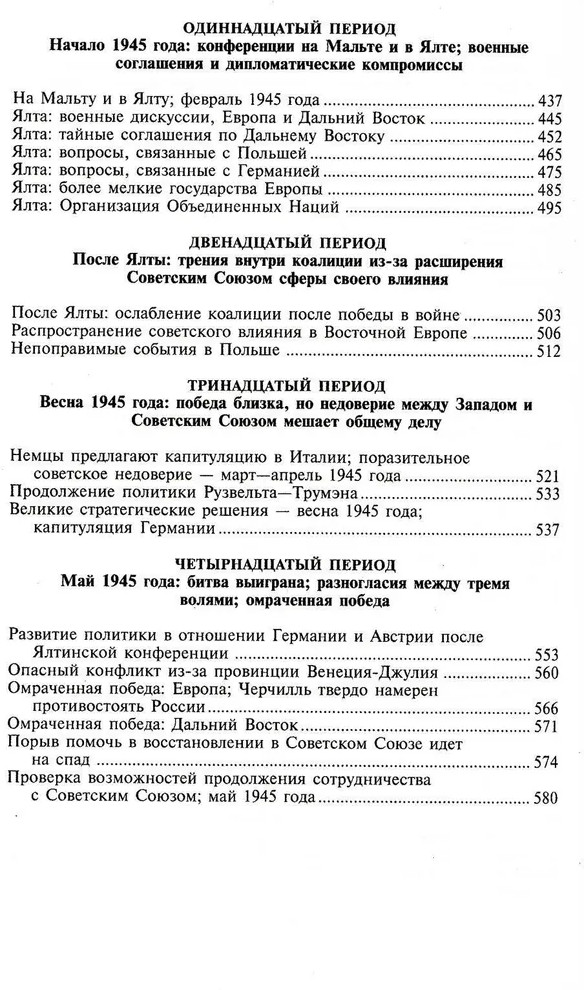 ОДИННАДЦАТЫЙ ПЕРИОД
Начало 1945 года: конференции на Мальте и в Ялте; военные соглашения и дипломатические компромиссы

На Мальту и в Ялту; февраль 1945 года ........ 437
Ялта: военные дискуссии, Европа и Дальний Восток ........ 445
Ялта: тайные соглашения по Дальнему Востоку ........ 452
Ялта: вопросы, связанные с Польшей ........ 465
Ялта: вопросы, связанные с Германией ........ 475
Ялта: более мелкие государства Европы ........ 485
Ялта: Организация Объединенных Наций ........ 495

ДВЕНАДЦАТЫЙ ПЕРИОД
После Ялты: трения внутри коалиции из-за расширения Советским Союзом сферы своего влияния

После Ялты: ослабление коалиции после победы в войне ........ 503
Распространение советского влияния в Восточной Европе ........ 506
Непоправимые события в Польше ........ 512

ТРИНАДЦАТЫЙ ПЕРИОД
Весна 1945 года: победа близка, но недоверие между Западом и Советским Союзом мешает общему делу

Немцы предлагают капитуляцию в Италии; поразительное советское недоверие — март—апрель 1945 года ........ 521
Продолжение политики Рузвельта—Трумэна ........ 533
Великие стратегические решения — весна 1945 года; капитуляция Германии ........ 537

ЧЕТЫРНАДЦАТЫЙ ПЕРИОД
Май 1945 года: битва выиграна; разногласия между тремя волями; омраченная победа

Развитие политики в отношении Германии и Австрии после Ялтинской конференции ........ 553
Опасный конфликт из-за провинции Венеция-Джулия ........ 560
Омраченная победа: Европа; Черчилль твердо намерен противостоять России ........ 566
Омраченная победа: Дальний Восток ........ 571
Порыв помочь в восстановлении в Советском Союзе идет на спад ........ 574
Проверка возможностей продолжения сотрудничества с Советским Союзом; май 1945 года ........ 580